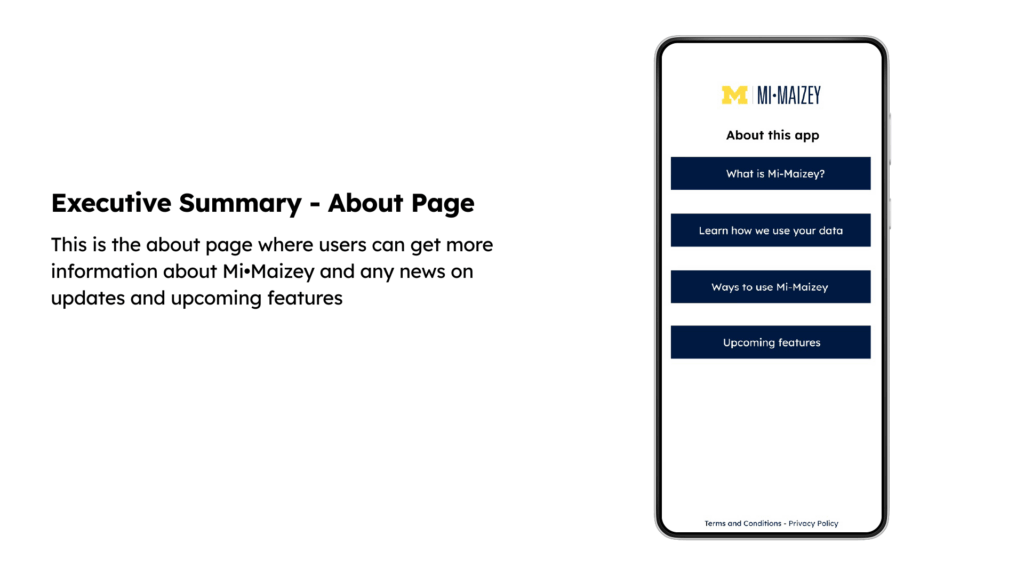 Executive Summary - About Page

This is the about page where users can get more information about Mi•Maizey and any news on updates and upcoming features

M | MI·MAIZEY

About this app

What is Mi-Maizey?

Learn how we use your data

Ways to use Mi-Maizey

Upcoming features

Terms and Conditions - Privacy Policy